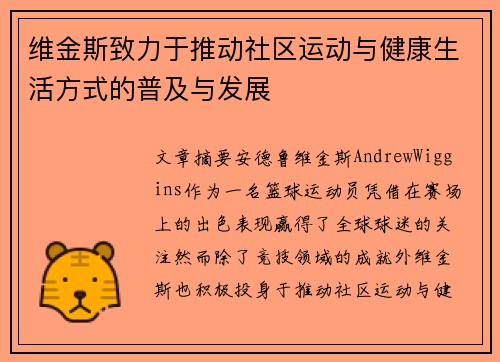 维金斯致力于推动社区运动与健康生活方式的普及与发展

文章摘要安德鲁维金斯AndrewWiggins作为一名篮球运动员凭借在赛场上的出色表现赢得了全球球迷的关注然而除了竞技领域的成就外维金斯也积极投身于推动社区运动与健